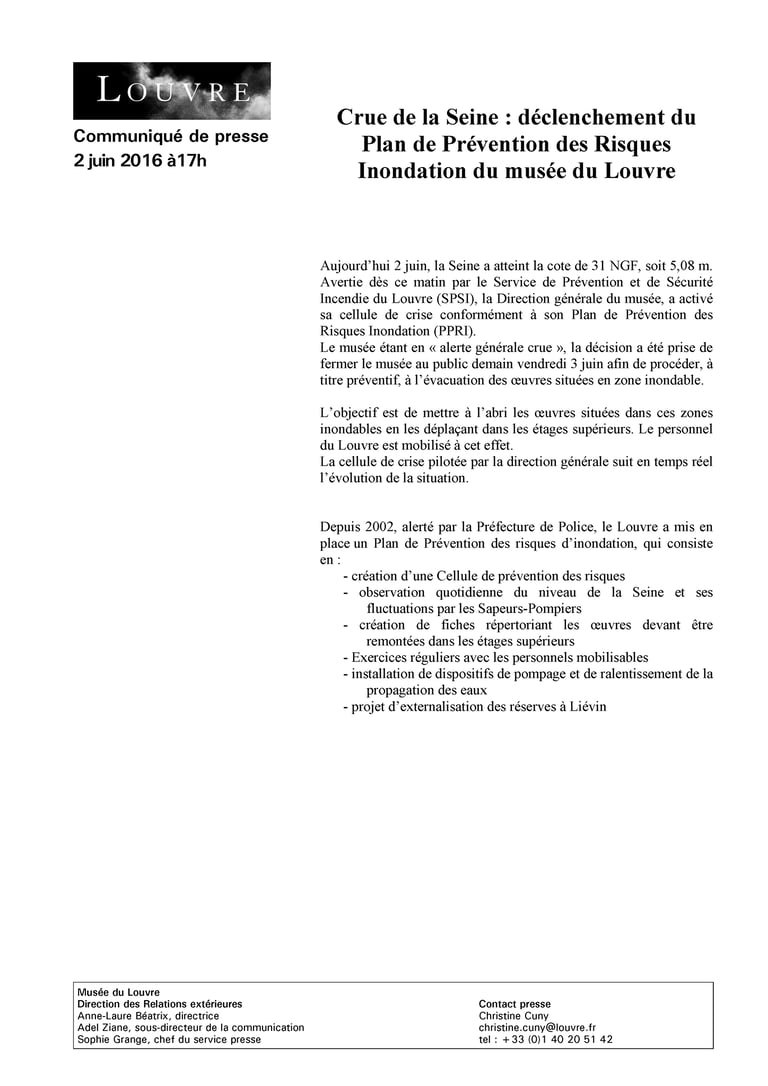 LOUVRE

Communiqué de presse
2 juin 2016 à17h

Crue de la Seine : déclenchement du Plan de Prévention des Risques Inondation du musée du Louvre

Aujourd'hui 2 juin, la Seine a atteint la cote de 31 NGF, soit 5,08 m. Avertie dès ce matin par le Service de Prévention et de Sécurité Incendie du Louvre (SPSI), la Direction générale du musée, a activé sa cellule de crise conformément à son Plan de Prévention des Risques Inondation (PPRI).
Le musée étant en « alerte générale crue », la décision a été prise de fermer le musée au public demain vendredi 3 juin afin de procéder, à titre préventif, à l'évacuation des œuvres situées en zone inondable.

L'objectif est de mettre à l'abri les œuvres situées dans ces zones inondables en les déplaçant dans les étages supérieurs. Le personnel du Louvre est mobilisé à cet effet.
La cellule de crise pilotée par la direction générale suit en temps réel l'évolution de la situation.

Depuis 2002, alerté par la Préfecture de Police, le Louvre a mis en place un Plan de Prévention des risques d'inondation, qui consiste en :
- création d'une Cellule de prévention des risques
- observation quotidienne du niveau de la Seine et ses fluctuations par les Sapeurs-Pompiers
- création de fiches répertoriant les œuvres devant être remontées dans les étages supérieurs
- Exercices réguliers avec les personnels mobilisables
- installation de dispositifs de pompage et de ralentissement de la propagation des eaux
- projet d'externalisation des réserves à Liévin

Musée du Louvre
Direction des Relations extérieures
Anne-Laure Béatrix, directrice
Adel Ziane, sous-directeur de la communication
Sophie Grange, chef du service presse

Contact presse
Christine Cuny
christine.cuny@louvre.fr
tel : +33 (0)1 40 20 51 42